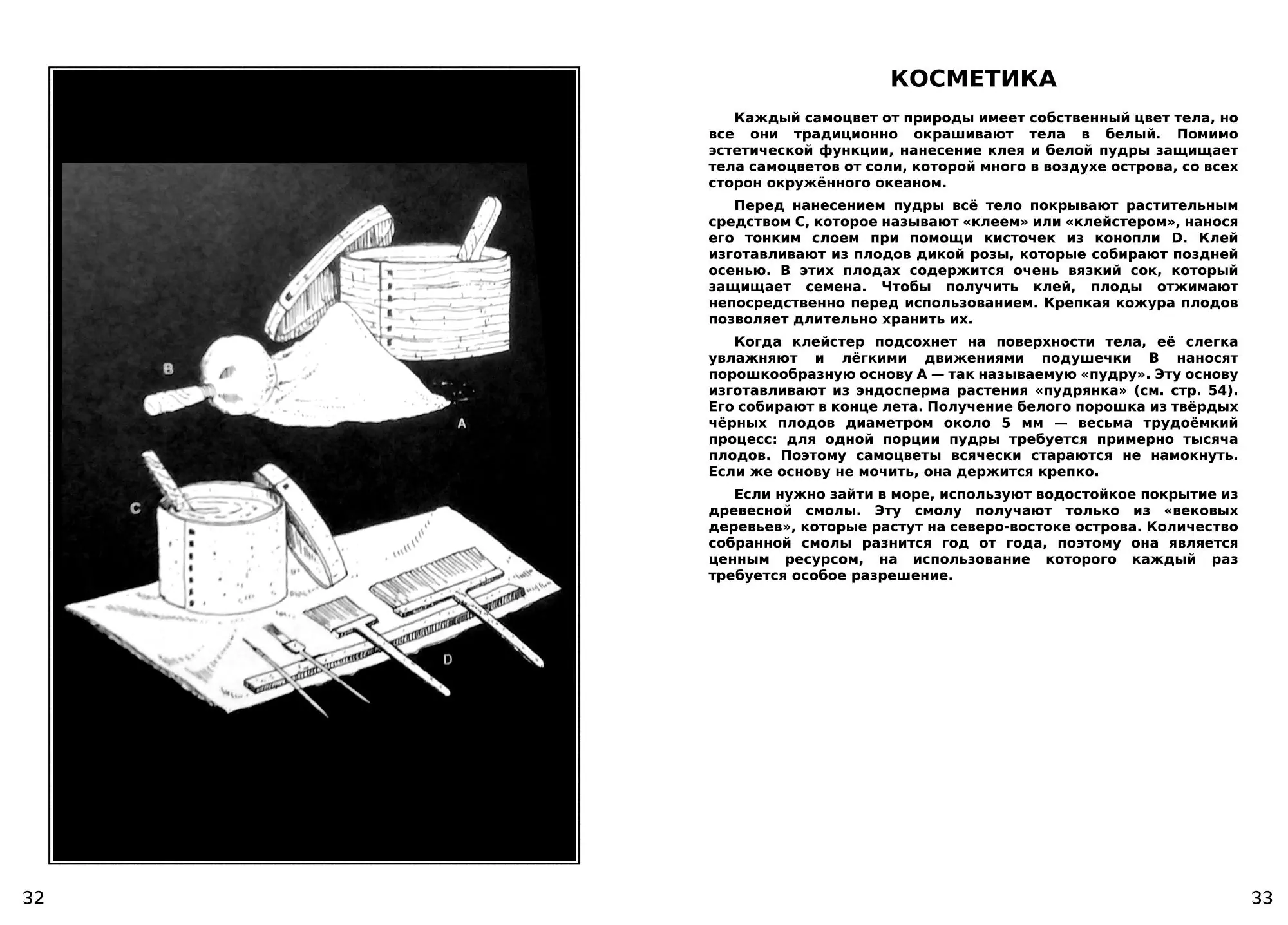 B

A

C

D

32

КОСМЕТИКА

Каждый самоцвет от природы имеет собственный цвет тела, но все они традиционно окрашивают тела в белый. Помимо эстетической функции, нанесение клея и белой пудры защищает тела самоцветов от соли, которой много в воздухе острова, со всех сторон окружённого океаном.

Перед нанесением пудры всё тело покрывают растительным средством C, которое называют «клеем» или «клейстером», нанося его тонким слоем при помощи кисточек из конопли D. Клей изготавливают из плодов дикой розы, которые собирают поздней осенью. В этих плодах содержится очень вязкий сок, который защищает семена. Чтобы получить клей, плоды отжимают непосредственно перед использованием. Крепкая кожура плодов позволяет длительно хранить их.

Когда клейстер подсохнет на поверхности тела, её слегка увлажняют и лёгкими движениями подушечки B наносят порошкообразную основу A — так называемую «пудру». Эту основу изготавливают из эндосперма растения «пудрянка» (см. стр. 54). Его собирают в конце лета. Получение белого порошка из твёрдых чёрных плодов диаметром около 5 мм — весьма трудоёмкий процесс: для одной порции пудры требуется примерно тысяча плодов. Поэтому самоцветы всячески стараются не намокнуть. Если же основу не мочить, она держится крепко.

Если нужно зайти в море, используют водостойкое покрытие из древесной смолы. Эту смолу получают только из «вековых деревьев», которые растут на северо-востоке острова. Количество собранной смолы разнится год от года, поэтому она является ценным ресурсом, на использование которого каждый раз требуется особое разрешение.

33